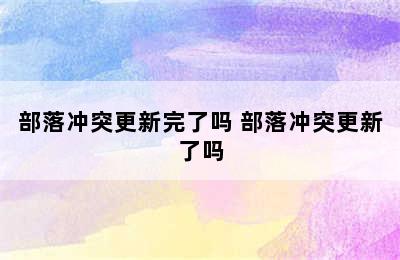 部落冲突更新完了吗 部落冲突更新了吗